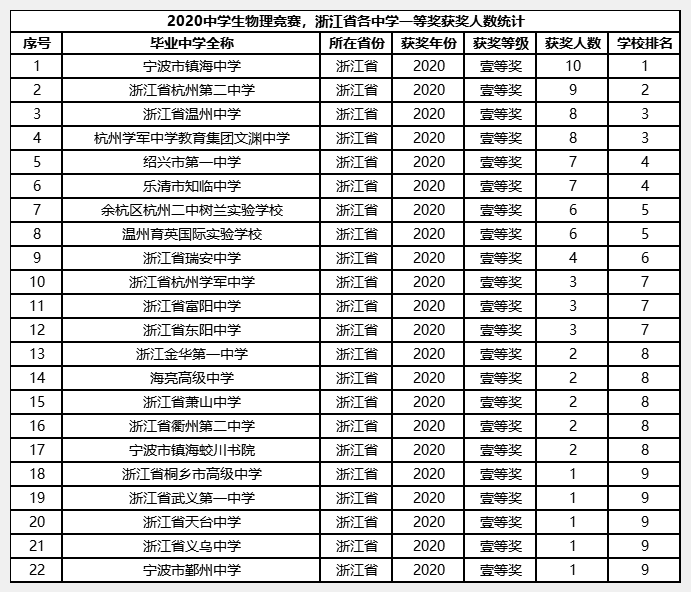 2020中学生物理竞赛，浙江省各中学一等奖获奖人数统计

| 序号 | 毕业中学全称 | 所在省份 | 获奖年份 | 获奖等级 | 获奖人数 | 学校排名 |
|---|---|---|---|---|---|---|
| 1 | 宁波市镇海中学 | 浙江省 | 2020 | 壹等奖 | 10 | 1 |
| 2 | 浙江省杭州第二中学 | 浙江省 | 2020 | 壹等奖 | 9 | 2 |
| 3 | 浙江省温州中学 | 浙江省 | 2020 | 壹等奖 | 8 | 3 |
| 4 | 杭州学军中学教育集团文渊中学 | 浙江省 | 2020 | 壹等奖 | 8 | 3 |
| 5 | 绍兴市第一中学 | 浙江省 | 2020 | 壹等奖 | 7 | 4 |
| 6 | 乐清市知临中学 | 浙江省 | 2020 | 壹等奖 | 7 | 4 |
| 7 | 余杭区杭州二中树兰实验学校 | 浙江省 | 2020 | 壹等奖 | 6 | 5 |
| 8 | 温州育英国际实验学校 | 浙江省 | 2020 | 壹等奖 | 6 | 5 |
| 9 | 浙江省瑞安中学 | 浙江省 | 2020 | 壹等奖 | 4 | 6 |
| 10 | 浙江省杭州学军中学 | 浙江省 | 2020 | 壹等奖 | 3 | 7 |
| 11 | 浙江省富阳中学 | 浙江省 | 2020 | 壹等奖 | 3 | 7 |
| 12 | 浙江省东阳中学 | 浙江省 | 2020 | 壹等奖 | 3 | 7 |
| 13 | 浙江金华第一中学 | 浙江省 | 2020 | 壹等奖 | 2 | 8 |
| 14 | 海亮高级中学 | 浙江省 | 2020 | 壹等奖 | 2 | 8 |
| 15 | 浙江省萧山中学 | 浙江省 | 2020 | 壹等奖 | 2 | 8 |
| 16 | 浙江省衢州第二中学 | 浙江省 | 2020 | 壹等奖 | 2 | 8 |
| 17 | 宁波市镇海蛟川书院 | 浙江省 | 2020 | 壹等奖 | 2 | 8 |
| 18 | 浙江省桐乡市高级中学 | 浙江省 | 2020 | 壹等奖 | 1 | 9 |
| 19 | 浙江省武义第一中学 | 浙江省 | 2020 | 壹等奖 | 1 | 9 |
| 20 | 浙江省天台中学 | 浙江省 | 2020 | 壹等奖 | 1 | 9 |
| 21 | 浙江省义乌中学 | 浙江省 | 2020 | 壹等奖 | 1 | 9 |
| 22 | 宁波市鄞州中学 | 浙江省 | 2020 | 壹等奖 | 1 | 9 |